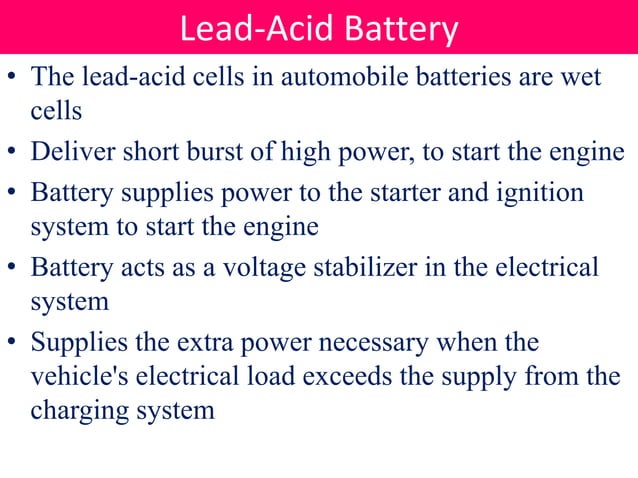 Lead-Acid Battery

• The lead-acid cells in automobile batteries are wet cells

• Deliver short burst of high power, to start the engine

• Battery supplies power to the starter and ignition system to start the engine

• Battery acts as a voltage stabilizer in the electrical system

• Supplies the extra power necessary when the vehicle's electrical load exceeds the supply from the charging system